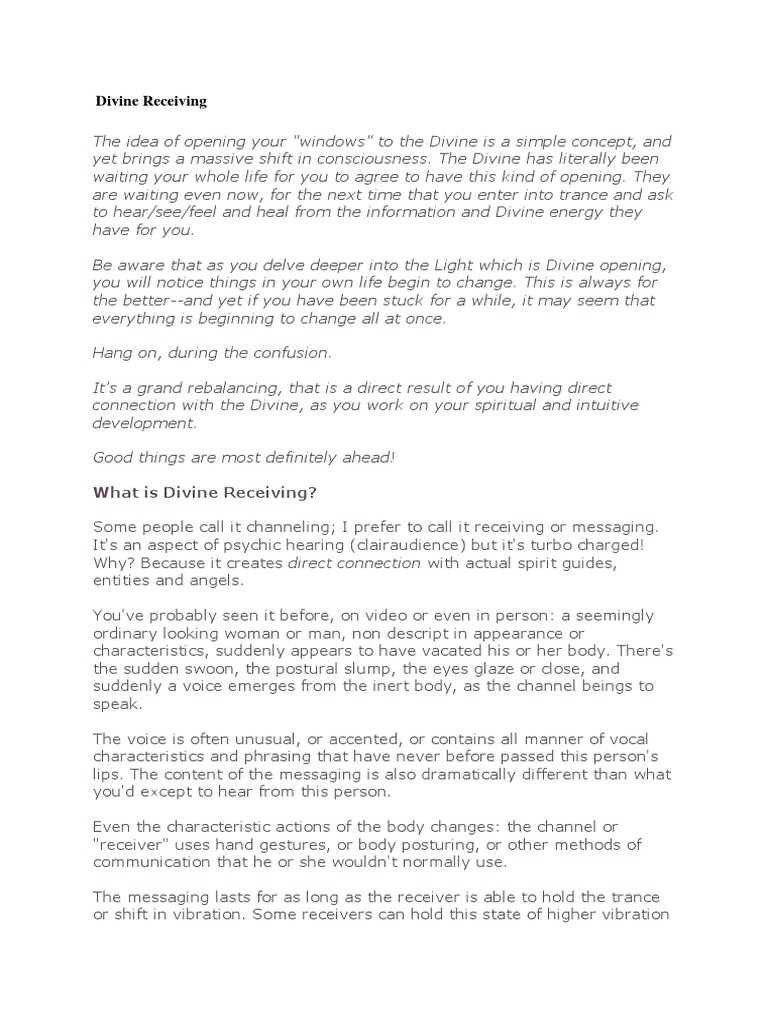 Divine Receiving

The idea of opening your "windows" to the Divine is a simple concept, and yet brings a massive shift in consciousness. The Divine has literally been waiting your whole life for you to agree to have this kind of opening. They are waiting even now, for the next time that you enter into trance and ask to hear/see/feel and heal from the information and Divine energy they have for you.

Be aware that as you delve deeper into the Light which is Divine opening, you will notice things in your own life begin to change. This is always for the better--and yet if you have been stuck for a while, it may seem that everything is beginning to change all at once.

Hang on, during the confusion.

It's a grand rebalancing, that is a direct result of you having direct connection with the Divine, as you work on your spiritual and intuitive development.

Good things are most definitely ahead!

What is Divine Receiving?

Some people call it channeling; I prefer to call it receiving or messaging. It's an aspect of psychic hearing (clairaudience) but it's turbo charged! Why? Because it creates direct connection with actual spirit guides, entities and angels.

You've probably seen it before, on video or even in person: a seemingly ordinary looking woman or man, non descript in appearance or characteristics, suddenly appears to have vacated his or her body. There's the sudden swoon, the postural slump, the eyes glaze or close, and suddenly a voice emerges from the inert body, as the channel beings to speak.

The voice is often unusual, or accented, or contains all manner of vocal characteristics and phrasing that have never before passed this person's lips. The content of the messaging is also dramatically different than what you'd except to hear from this person.

Even the characteristic actions of the body changes: the channel or "receiver" uses hand gestures, or body posturing, or other methods of communication that he or she wouldn't normally use.

The messaging lasts for as long as the receiver is able to hold the trance or shift in vibration. Some receivers can hold this state of higher vibration